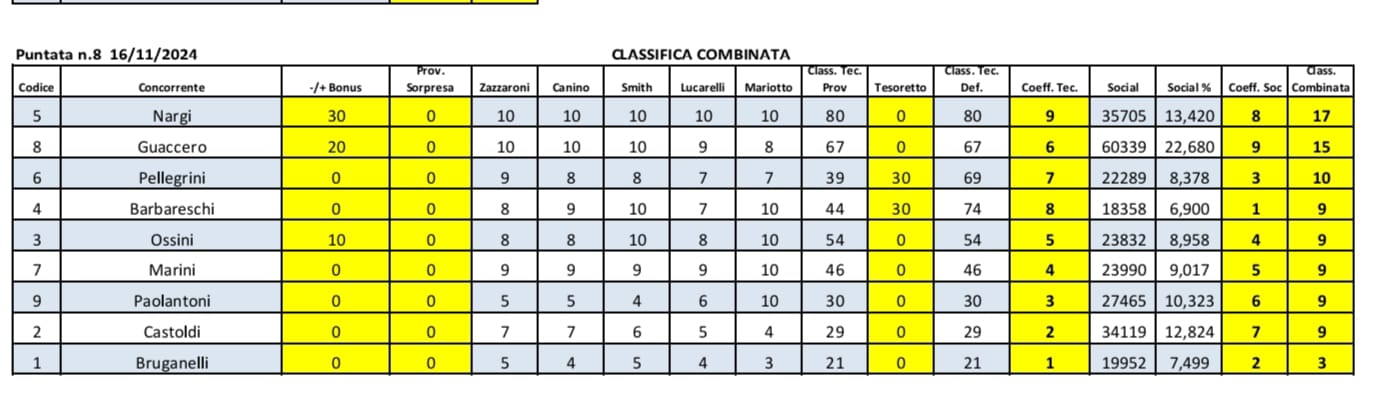 Puntata n.8 16/11/2024

CLASSIFICA COMBINATA

| Codice | Concorrente | -/+ Bonus | Prov. Sorpresa | Zazzaroni | Canino | Smith | Lucarelli | Mariotto | Class. Tec. Prov | Tesoretto | Class. Tec. Def. | Coeff. Tec. | Social | Social % | Coeff. Soc | Class. Combinata |
|---|---|---|---|---|---|---|---|---|---|---|---|---|---|---|---|---|
| 5 | Nargi | 30 | 0 | 10 | 10 | 10 | 10 | 10 | 80 | 0 | 80 | 9 | 35705 | 13,420 | 8 | 17 |
| 8 | Guaccero | 20 | 0 | 10 | 10 | 10 | 9 | 8 | 67 | 0 | 67 | 6 | 60339 | 22,680 | 9 | 15 |
| 6 | Pellegrini | 0 | 0 | 9 | 8 | 8 | 7 | 7 | 39 | 30 | 69 | 7 | 22289 | 8,378 | 3 | 10 |
| 4 | Barbareschi | 0 | 0 | 8 | 9 | 10 | 7 | 10 | 44 | 30 | 74 | 8 | 18358 | 6,900 | 1 | 9 |
| 3 | Ossini | 10 | 0 | 8 | 8 | 10 | 8 | 10 | 54 | 0 | 54 | 5 | 23832 | 8,958 | 4 | 9 |
| 7 | Marini | 0 | 0 | 9 | 9 | 9 | 9 | 10 | 46 | 0 | 46 | 4 | 23990 | 9,017 | 5 | 9 |
| 9 | Paolantoni | 0 | 0 | 5 | 5 | 4 | 6 | 10 | 30 | 0 | 30 | 3 | 27465 | 10,323 | 6 | 9 |
| 2 | Castoldi | 0 | 0 | 7 | 7 | 6 | 5 | 4 | 29 | 0 | 29 | 2 | 34119 | 12,824 | 7 | 9 |
| 1 | Bruganelli | 0 | 0 | 5 | 4 | 5 | 4 | 3 | 21 | 0 | 21 | 1 | 19952 | 7,499 | 2 | 3 |